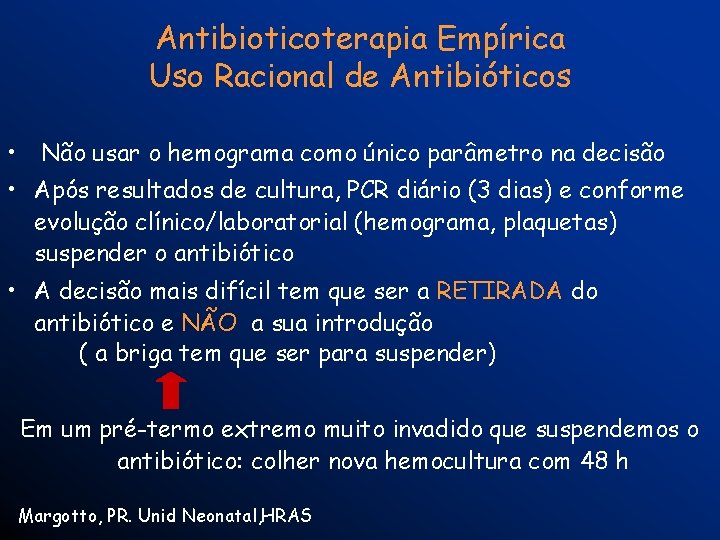 Antibioticoterapia Empírica
Uso Racional de Antibióticos

• Não usar o hemograma como único parâmetro na decisão
• Após resultados de cultura, PCR diário (3 dias) e conforme evolução clínico/laboratorial (hemograma, plaquetas) suspender o antibiótico
• A decisão mais difícil tem que ser a RETIRADA do antibiótico e NÃO a sua introdução
( a briga tem que ser para suspender)

Em um pré-termo extremo muito invadido que suspendemos o antibiótico: colher nova hemocultura com 48 h

Margotto, PR. Unid Neonatal,HRAS